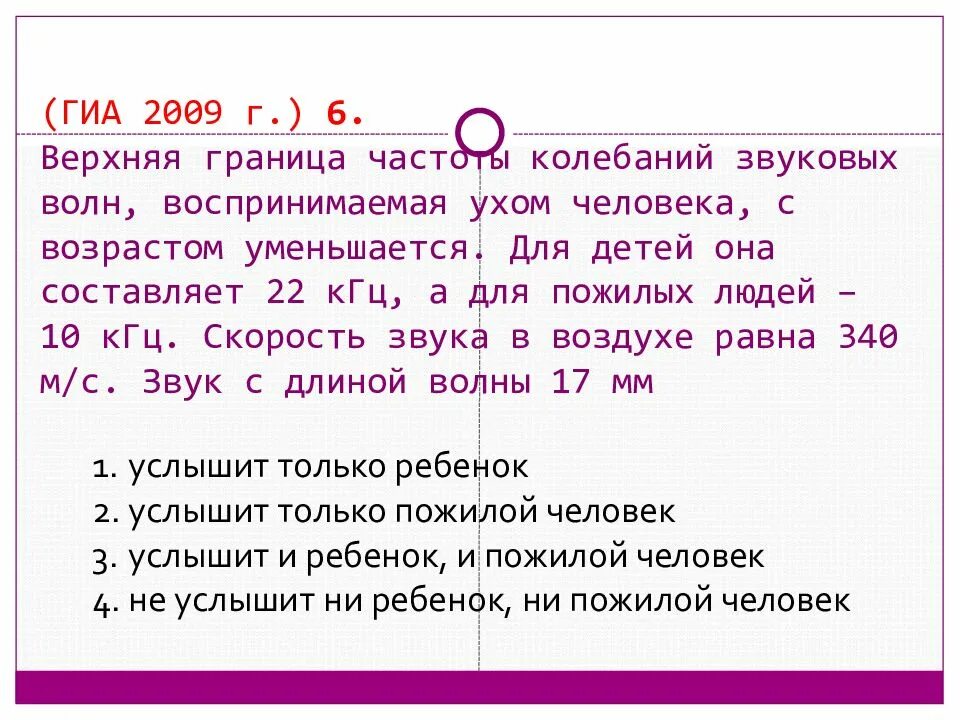 (ГИА 2009 г.) 6.
Верхняя граница частоты колебаний звуковых волн, воспринимаемая ухом человека, с возрастом уменьшается. Для детей она составляет 22 кГц, а для пожилых людей – 10 кГц. Скорость звука в воздухе равна 340 м/с. Звук с длиной волны 17 мм

1. услышит только ребенок
2. услышит только пожилой человек
3. услышит и ребенок, и пожилой человек
4. не услышит ни ребенок, ни пожилой человек